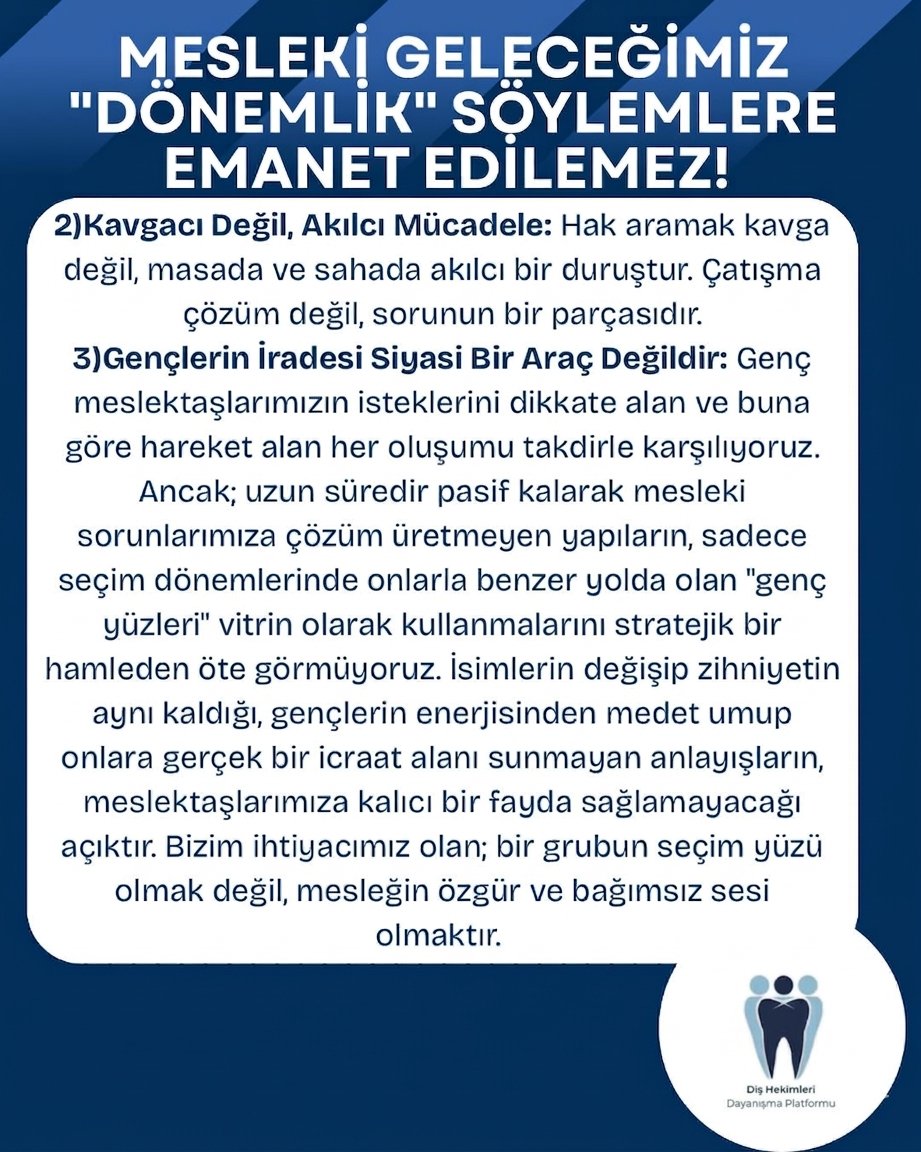 MESLEKİ GELECEĞİMİZ "DÖNEMLİK" SÖYLEMLERE EMANET EDİLEMEZ!

2)Kavgacı Değil, Akılcı Mücadele: Hak aramak kavga değil, masada ve sahada akılcı bir duruştur. Çatışma çözüm değil, sorunun bir parçasıdır.
3)Gençlerin İradesi Siyasi Bir Araç Değildir: Genç meslektaşlarımızın isteklerini dikkate alan ve buna göre hareket alan her oluşumu takdirle karşılıyoruz. Ancak; uzun süredir pasif kalarak mesleki sorunlarımıza çözüm üretmeyen yapıların, sadece seçim dönemlerinde onlarla benzer yolda olan "genç yüzleri" vitrin olarak kullanmalarını stratejik bir hamleden öte görmüyoruz. İsimlerin değişip zihniyetin aynı kaldığı, gençlerin enerjisinden medet umup onlara gerçek bir icraat alanı sunmayan anlayışların, meslektaşlarımıza kalıcı bir fayda sağlamayacağı açıktır. Bizim ihtiyacımız olan; bir grubun seçim yüzü olmak değil, mesleğin özgür ve bağımsız sesi olmaktır.

Diş Hekimleri
Dayanışma Platformu